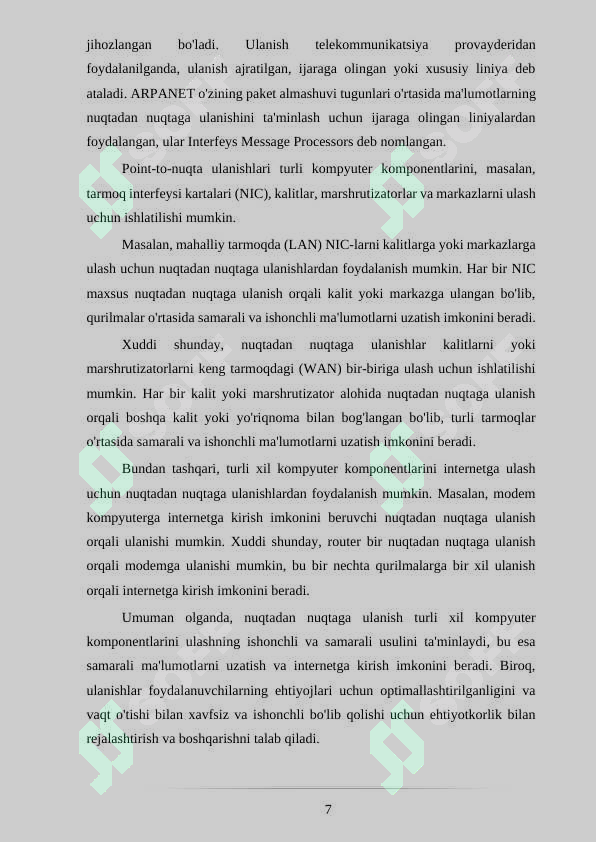 jihozlangan bo'ladi. Ulanish telekommunikatsiya provayderidan foydalanilganda, ulanish ajratilgan, ijaraga olingan yoki xususiy liniya deb ataladi. ARPANET o'zining paket almashuvi tugunlari o'rtasida ma'lumotlarning nuqtadan nuqtaga ulanishini ta'minlash uchun ijaraga olingan liniyalardan foydalangan, ular Interfeys Message Processors deb nomlangan.

Point-to-nuqta ulanishlari turli kompyuter komponentlarini, masalan, tarmoq interfeysi kartalari (NIC), kalitlar, marshrutizatorlar va markazlarni ulash uchun ishlatilishi mumkin.

Masalan, mahalliy tarmoqda (LAN) NIC-larni kalitlarga yoki markazlarga ulash uchun nuqtadan nuqtaga ulanishlardan foydalanish mumkin. Har bir NIC maxsus nuqtadan nuqtaga ulanish orqali kalit yoki markazga ulangan bo'lib, qurilmalar o'rtasida samarali va ishonchli ma'lumotlarni uzatish imkonini beradi.

Xuddi shunday, nuqtadan nuqtaga ulanishlar kalitlarni yoki marshrutizatorlarni keng tarmoqdagi (WAN) bir-biriga ulash uchun ishlatilishi mumkin. Har bir kalit yoki marshrutizator alohida nuqtadan nuqtaga ulanish orqali boshqa kalit yoki yo'riqnoma bilan bog'langan bo'lib, turli tarmoqlar o'rtasida samarali va ishonchli ma'lumotlarni uzatish imkonini beradi.

Bundan tashqari, turli xil kompyuter komponentlarini internetga ulash uchun nuqtadan nuqtaga ulanishlardan foydalanish mumkin. Masalan, modem kompyuterga internetga kirish imkonini beruvchi nuqtadan nuqtaga ulanish orqali ulanishi mumkin. Xuddi shunday, router bir nuqtadan nuqtaga ulanish orqali modemga ulanishi mumkin, bu bir nechta qurilmalarga bir xil ulanish orqali internetga kirish imkonini beradi.

Umuman olganda, nuqtadan nuqtaga ulanish turli xil kompyuter komponentlarini ulashning ishonchli va samarali usulini ta'minlaydi, bu esa samarali ma'lumotlarni uzatish va internetga kirish imkonini beradi. Biroq, ulanishlar foydalanuvchilarning ehtiyojlari uchun optimallashtirilganligini va vaqt o'tishi bilan xavfsiz va ishonchli bo'lib qolishi uchun ehtiyotkorlik bilan rejalashtirish va boshqarishni talab qiladi.

7